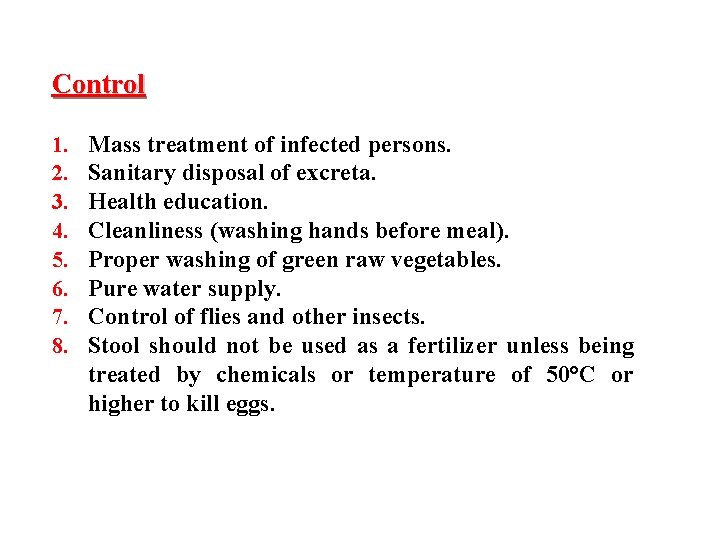 Control

1. Mass treatment of infected persons.
2. Sanitary disposal of excreta.
3. Health education.
4. Cleanliness (washing hands before meal).
5. Proper washing of green raw vegetables.
6. Pure water supply.
7. Control of flies and other insects.
8. Stool should not be used as a fertilizer unless being treated by chemicals or temperature of 50°C or higher to kill eggs.